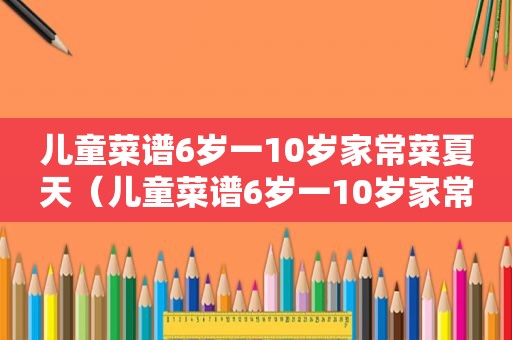 儿童菜谱6岁一10岁家常菜夏天（儿童菜谱6岁一10岁家常